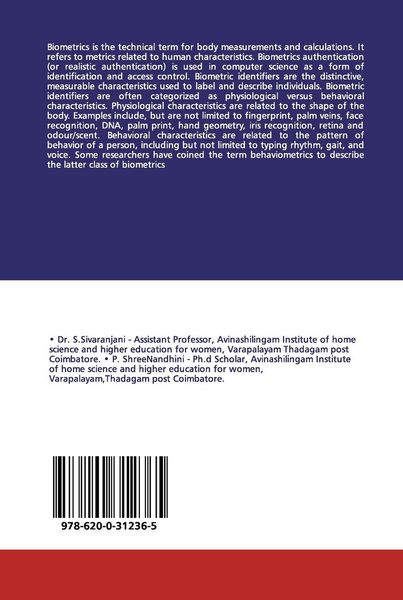 Biometrics is the technical term for body measurements and calculations. It refers to metrics related to human characteristics. Biometrics authentication (or realistic authentication) is used in computer science as a form of identification and access control. Biometric identifiers are the distinctive, measurable characteristics used to label and describe individuals. Biometric identifiers are often categorized as physiological versus behavioral characteristics. Physiological characteristics are related to the shape of the body. Examples include, but are not limited to fingerprint, palm veins, face recognition, DNA, palm print, hand geometry, iris recognition, retina and odour/scent. Behavioral characteristics are related to the pattern of behavior of a person, including but not limited to typing rhythm, gait, and voice. Some researchers have coined the term behaviometrics to describe the latter class of biometrics

• Dr. S.Sivaranjani - Assistant Professor, Avinashilingam Institute of home science and higher education for women, Varapalayam Thadagam post Coimbatore. • P. ShreeNandhini - Ph.d Scholar, Avinashilingam Institute of home science and higher education for women, Varapalayam,Thadagam post Coimbatore.

978-620-0-31236-5